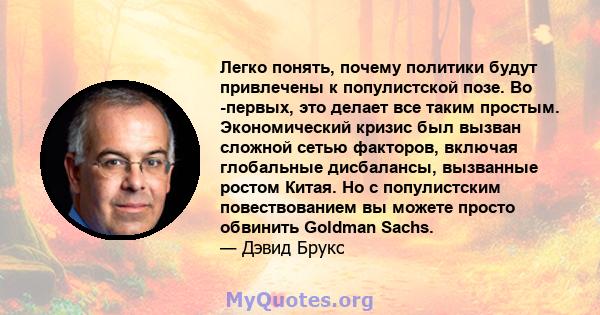 Легко понять, почему политики будут привлечены к популистской позе. Во -первых, это делает все таким простым. Экономический кризис был вызван сложной сетью факторов, включая глобальные дисбалансы, вызванные ростом Китая. Но с популистским повествованием вы можете просто обвинить Goldman Sachs.
— Дэвид Брукс

MyQuotes.org